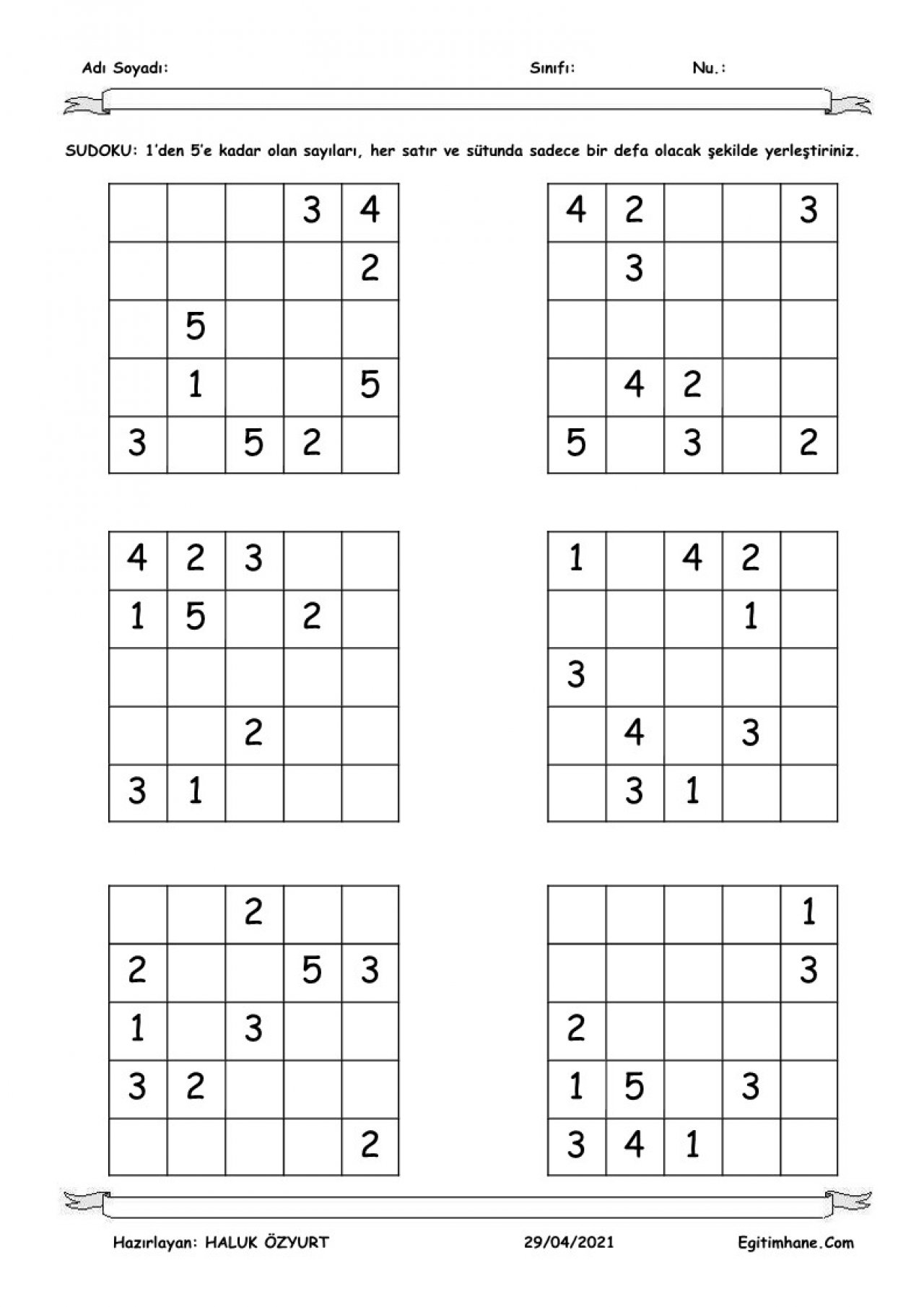 Adı Soyadı: Sınıfı: Nu.:

SUDOKU: 1'den 5'e kadar olan sayıları, her satır ve sütunda sadece bir defa olacak şekilde yerleştiriniz.

| | | | | |
|---|---|---|---|---|
| | | | 3 | 4 |
| | | | | 2 |
| | 5 | | | |
| | 1 | | | 5 |
| 3 | | 5 | 2 | |

| | | | | |
|---|---|---|---|---|
| 4 | 2 | | | 3 |
| | 3 | | | |
| | | | | |
| | 4 | 2 | | |
| 5 | | 3 | | 2 |

| | | | | |
|---|---|---|---|---|
| 4 | 2 | 3 | | |
| 1 | 5 | | 2 | |
| | | | | |
| | | 2 | | |
| 3 | 1 | | | |

| | | | | |
|---|---|---|---|---|
| 1 | | 4 | 2 | |
| | | | 1 | |
| 3 | | | | |
| | 4 | | 3 | |
| | 3 | 1 | | |

| | | | | |
|---|---|---|---|---|
| | | 2 | | |
| 2 | | | 5 | 3 |
| 1 | | 3 | | |
| 3 | 2 | | | |
| | | | | 2 |

| | | | | |
|---|---|---|---|---|
| | | | | 1 |
| | | | | 3 |
| 2 | | | | |
| 1 | 5 | | 3 | |
| 3 | 4 | 1 | | |

Hazırlayan: HALUK ÖZYURT 29/04/2021 Egitimhane.Com